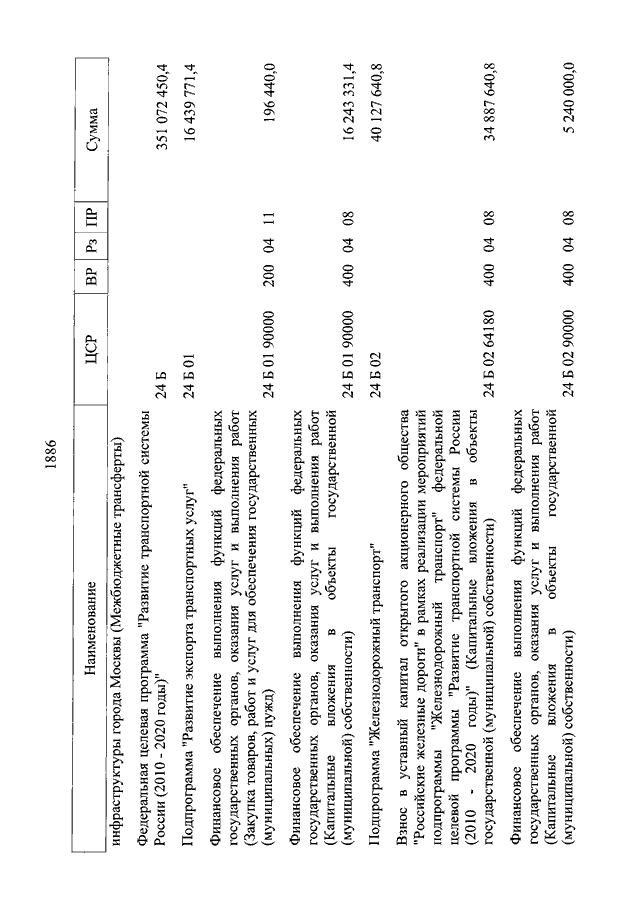 1886

| Наименование | ЦСР | ВР | Рз | ПР | Сумма |
|---|---|---|---|---|---|
| инфраструктуры города Москвы (Межбюджетные трансферты) | | | | | |
| Федеральная целевая программа "Развитие транспортной системы России (2010 - 2020 годы)" | 24 Б | | | | 351 072 450,4 |
| Подпрограмма "Развитие экспорта транспортных услуг" | 24 Б 01 | | | | 16 439 771,4 |
| Финансовое обеспечение выполнения функций федеральных государственных органов, оказания услуг и выполнения работ (Закупка товаров, работ и услуг для обеспечения государственных (муниципальных) нужд) | 24 Б 01 90000 | 200 | 04 | 11 | 196 440,0 |
| Финансовое обеспечение выполнения функций федеральных государственных органов, оказания услуг и выполнения работ (Капитальные вложения в объекты государственной (муниципальной) собственности) | 24 Б 01 90000 | 400 | 04 | 08 | 16 243 331,4 |
| Подпрограмма "Железнодорожный транспорт" | 24 Б 02 | | | | 40 127 640,8 |
| Взнос в уставный капитал открытого акционерного общества "Российские железные дороги" в рамках реализации мероприятий подпрограммы "Железнодорожный транспорт" федеральной целевой программы "Развитие транспортной системы России (2010 - 2020 годы)" (Капитальные вложения в объекты государственной (муниципальной) собственности) | 24 Б 02 64180 | 400 | 04 | 08 | 34 887 640,8 |
| Финансовое обеспечение выполнения функций федеральных государственных органов, оказания услуг и выполнения работ (Капитальные вложения в объекты государственной (муниципальной) собственности) | 24 Б 02 90000 | 400 | 04 | 08 | 5 240 000,0 |